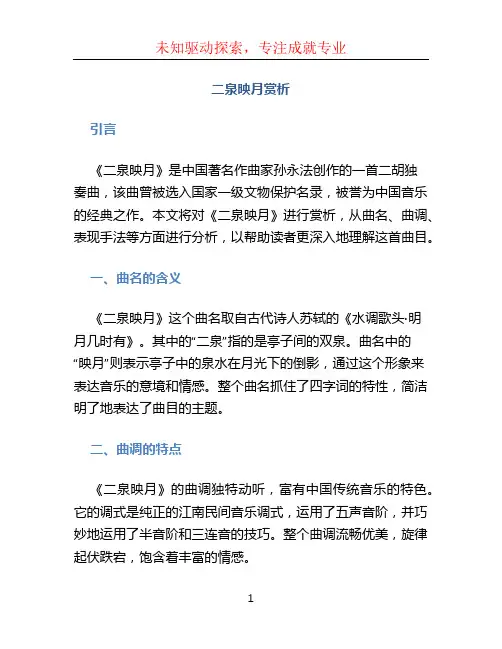 未知驱动探索，专注成就专业

二泉映月赏析

引言

《二泉映月》是中国著名作曲家孙永法创作的一首二胡独奏曲，该曲曾被选入国家一级文物保护名录，被誉为中国音乐的经典之作。本文将对《二泉映月》进行赏析，从曲名、曲调、表现手法等方面进行分析，以帮助读者更深入地理解这首曲目。

一、曲名的含义

《二泉映月》这个曲名取自古代诗人苏轼的《水调歌头·明月几时有》。其中的“二泉”指的是亭子间的双泉。曲名中的“映月”则表示亭子中的泉水在月光下的倒影，通过这个形象来表达音乐的意境和情感。整个曲名抓住了四字词的特性，简洁明了地表达了曲目的主题。

二、曲调的特点

《二泉映月》的曲调独特动听，富有中国传统音乐的特色。它的调式是纯正的江南民间音乐调式，运用了五声音阶，并巧妙地运用了半音阶和三连音的技巧。整个曲调流畅优美，旋律起伏跌宕，饱含着丰富的情感。

1